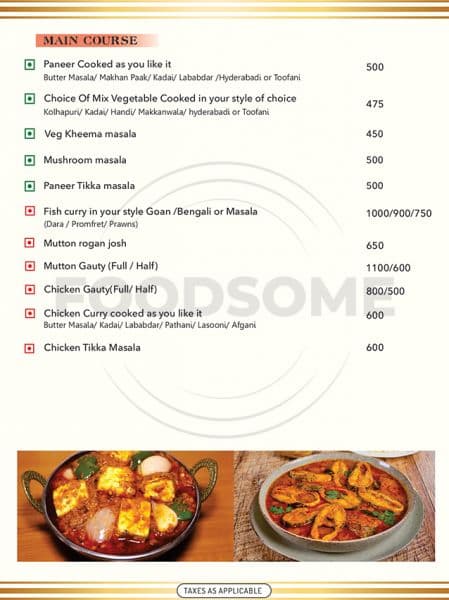 MAIN COURSE

Paneer Cooked as you like it
Butter Masala/ Makhan Paak/ Kadai/ Lababdar /Hyderabadi or Toofani
500

Choice Of Mix Vegetable Cooked in your style of choice
Kolhapuri/ Kadai/ Handi/ Makkanwala/ hyderabadi or Toofani
475

Veg Kheema masala
450

Mushroom masala
500

Paneer Tikka masala
500

Fish curry in your style Goan /Bengali or Masala
(Dara / Promfret/ Prawns)
1000/900/750

Mutton rogan josh
650

Mutton Gauty (Full / Half)
1100/600

Chicken Gauty(Full/ Half)
800/500

Chicken Curry cooked as you like it
Butter Masala/ Kadai/ Lababdar/ Pathani/ Lasooni/ Afgani
600

Chicken Tikka Masala
600

FOODSOME

TAXES AS APPLICABLE